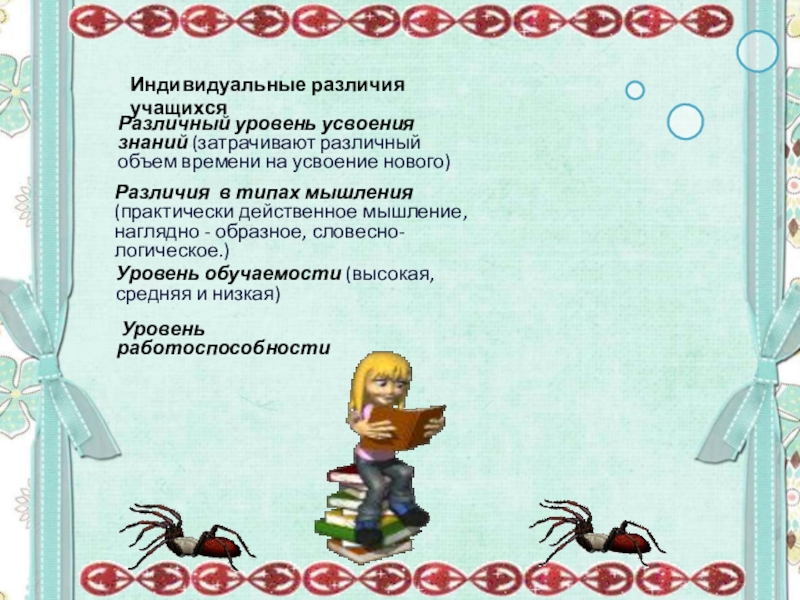 Индивидуальные различия учащихся

Различный уровень усвоения знаний (затрачивают различный объем времени на усвоение нового)

Различия в типах мышления (практически действенное мышление, наглядно - образное, словесно-логическое.)

Уровень обучаемости (высокая, средняя и низкая)

Уровень работоспособности